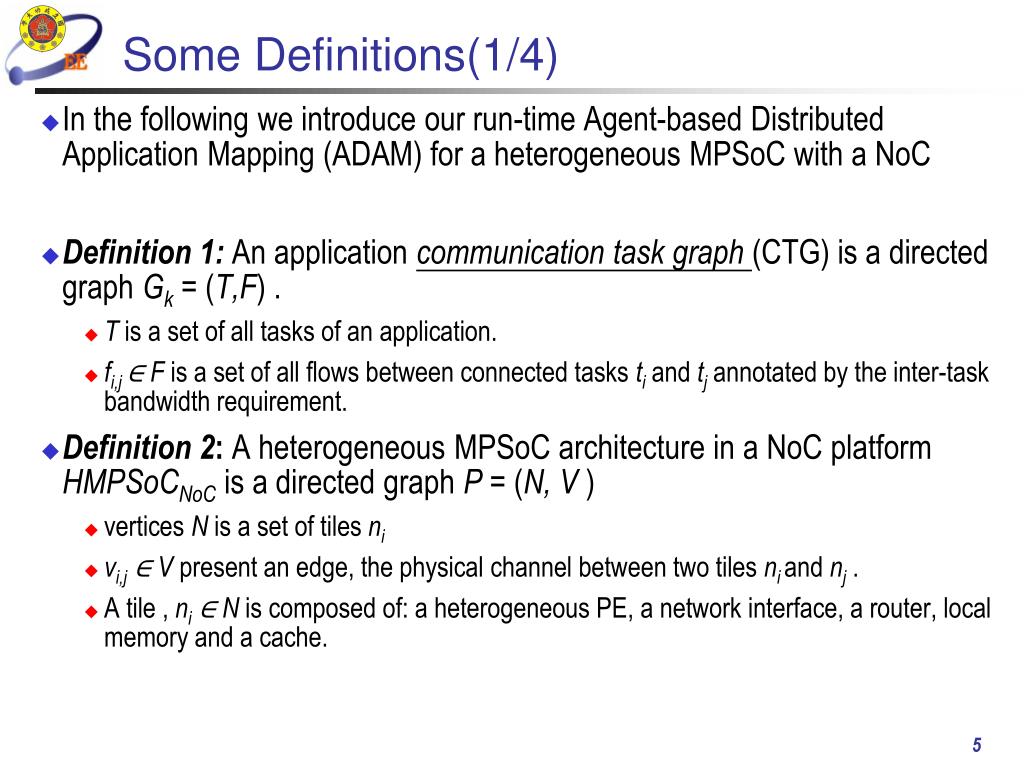 EE

Some Definitions(1/4)

In the following we introduce our run-time Agent-based Distributed Application Mapping (ADAM) for a heterogeneous MPSoC with a NoC

Definition 1: An application communication task graph (CTG) is a directed graph $G_k = (T,F)$ .

$T$ is a set of all tasks of an application.

$f_{i,j} \in F$ is a set of all flows between connected tasks $t_i$ and $t_j$ annotated by the inter-task bandwidth requirement.

Definition 2: A heterogeneous MPSoC architecture in a NoC platform $HMPSoC_{NoC}$ is a directed graph $P = (N, V)$

vertices $N$ is a set of tiles $n_i$

$v_{i,j} \in V$ present an edge, the physical channel between two tiles $n_i$ and $n_j$ .

A tile , $n_i \in N$ is composed of: a heterogeneous PE, a network interface, a router, local memory and a cache.

5